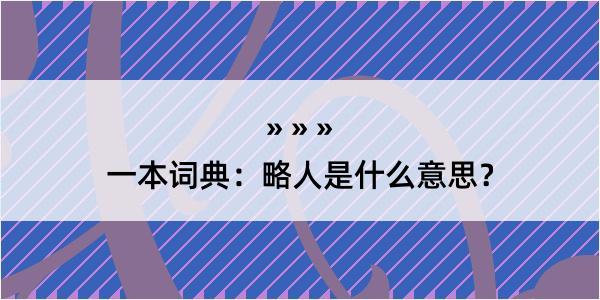 » » »
一本词典：略人是什么意思？